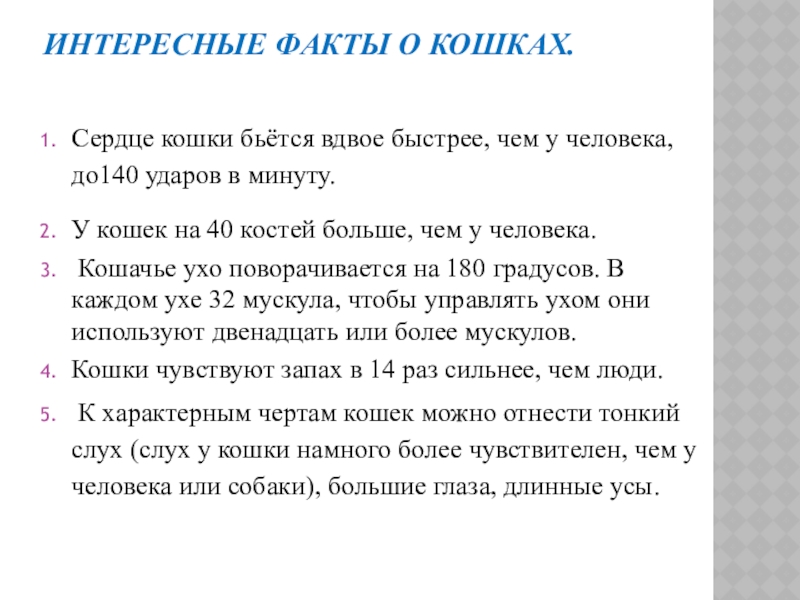 ИНТЕРЕСНЫЕ ФАКТЫ О КОШКАХ.

1. Сердце кошки бьётся вдвое быстрее, чем у человека, до140 ударов в минуту.
2. У кошек на 40 костей больше, чем у человека.
3. Кошачье ухо поворачивается на 180 градусов. В каждом ухе 32 мускула, чтобы управлять ухом они используют двенадцать или более мускулов.
4. Кошки чувствуют запах в 14 раз сильнее, чем люди.
5. К характерным чертам кошек можно отнести тонкий слух (слух у кошки намного более чувствителен, чем у человека или собаки), большие глаза, длинные усы.